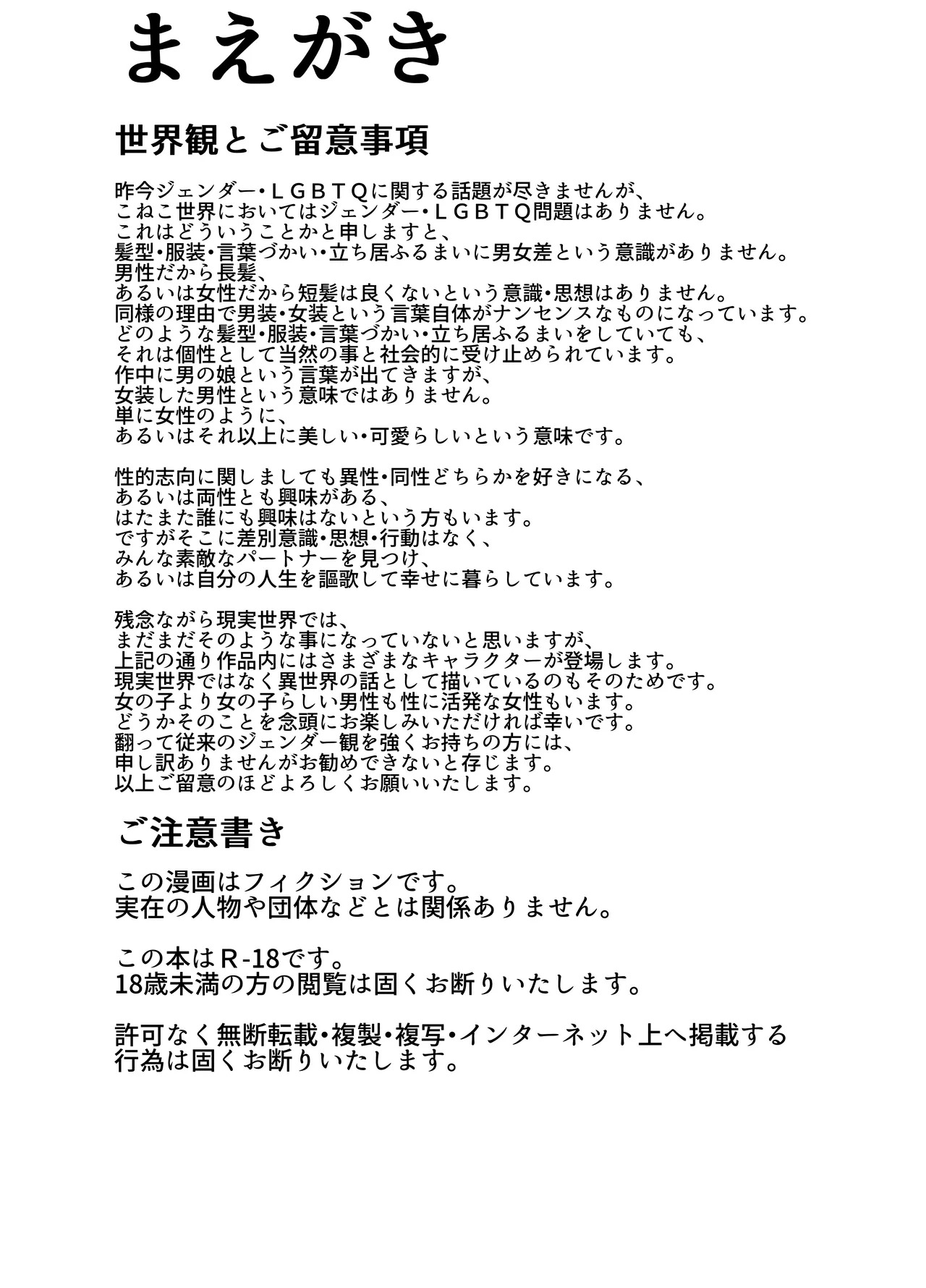 まえがき

世界観とご留意事項

昨今ジェンダー・ＬＧＢＴＱに関する話題が尽きませんが、
こねこ世界においてはジェンダー・ＬＧＢＴＱ問題はありません。
これはどういうことかと申しますと、
髪型・服装・言葉づかい・立ち居ふるまいに男女差という意識がありません。
男性だから長髪、
あるいは女性だから短髪は良くないという意識・思想はありません。
同様の理由で男装・女装という言葉自体がナンセンスなものになっています。
どのような髪型・服装・言葉づかい・立ち居ふるまいをしていても、
それは個性として当然の事と社会的に受け止められています。
作中に男の娘という言葉が出てきますが、
女装した男性という意味ではありません。
単に女性のように、
あるいはそれ以上に美しい・可愛らしいという意味です。

性的志向に関しましても異性・同性どちらかを好きになる、
あるいは両性とも興味がある、
はたまた誰にも興味はないという方もいます。
ですがそこに差別意識・思想・行動はなく、
みんな素敵なパートナーを見つけ、
あるいは自分の人生を謳歌して幸せに暮らしています。

残念ながら現実世界では、
まだまだそのような事になっていないと思いますが、
上記の通り作品内にはさまざまなキャラクターが登場します。
現実世界ではなく異世界の話として描いているのもそのためです。
女の子より女の子らしい男性も性に活発な女性もいます。
どうかそのことを念頭にお楽しみいただければ幸いです。
翻って従来のジェンダー観を強くお持ちの方には、
申し訳ありませんがお勧めできないと存じます。
以上ご留意のほどよろしくお願いいたします。

ご注意書き

この漫画はフィクションです。
実在の人物や団体などとは関係ありません。

この本はＲ-18です。
18歳未満の方の閲覧は固くお断りいたします。

許可なく無断転載・複製・複写・インターネット上へ掲載する
行為は固くお断りいたします。